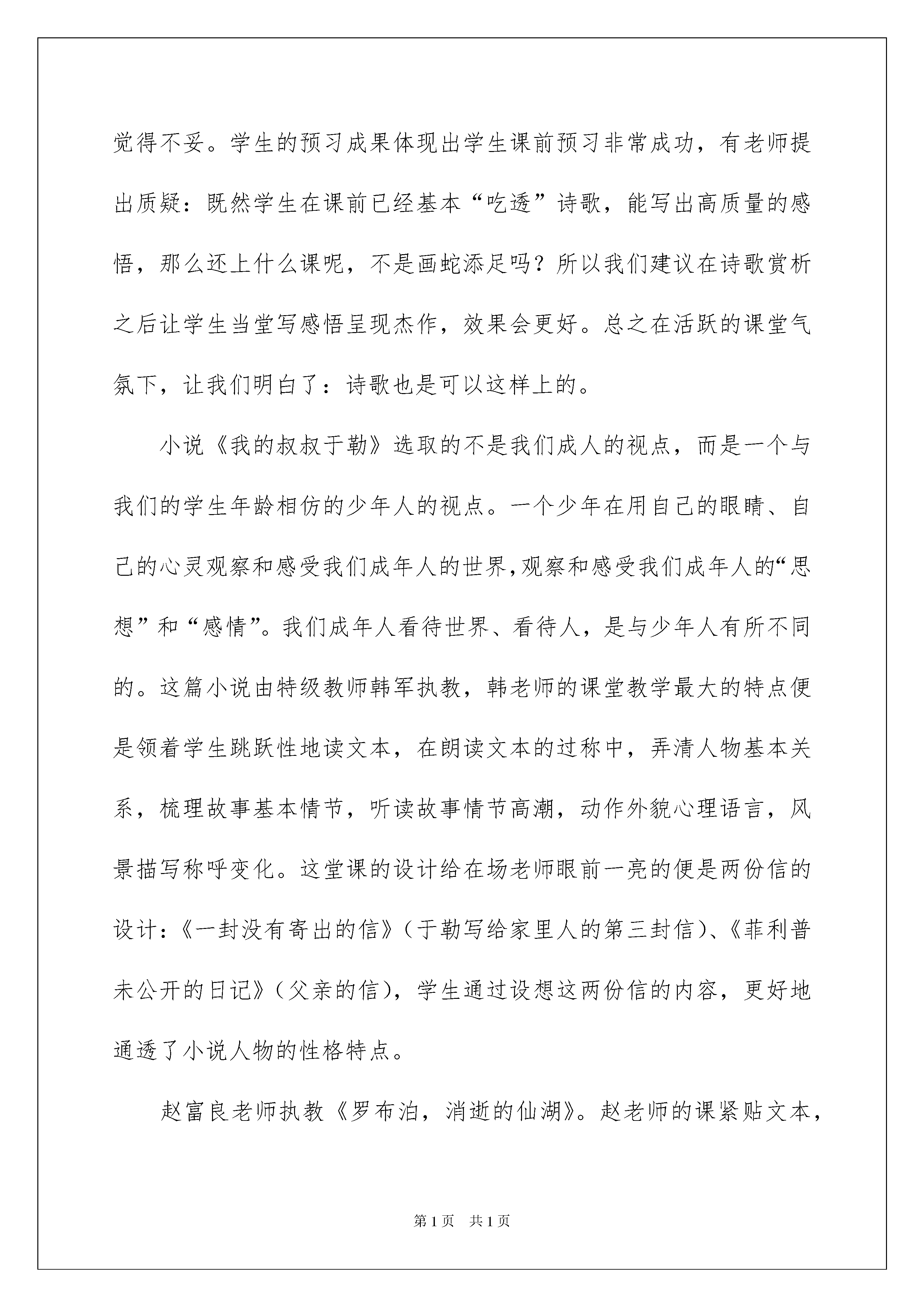 觉得不妥。学生的预习成果体现出学生课前预习非常成功，有老师提出质疑：既然学生在课前已经基本“吃透”诗歌，能写出高质量的感悟，那么还上什么课呢，不是画蛇添足吗？所以我们建议在诗歌赏析之后让学生当堂写感悟呈现杰作，效果会更好。总之在活跃的课堂气氛下，让我们明白了：诗歌也是可以这样上的。

小说《我的叔叔于勒》选取的不是我们成人的视点，而是一个与我们的学生年龄相仿的少年人的视点。一个少年在用自己的眼睛、自己的心灵观察和感受我们成年人的世界，观察和感受我们成年人的“思想”和“感情”。我们成年人看待世界、看待人，是与少年人有所不同的。这篇小说由特级教师韩军执教，韩老师的课堂教学最大的特点便是领着学生跳跃性地读文本，在朗读文本的过称中，弄清人物基本关系，梳理故事基本情节，听读故事情节高潮，动作外貌心理语言，风景描写称呼变化。这堂课的设计给在场老师眼前一亮的便是两份信的设计：《一封没有寄出的信》（于勒写给家里人的第三封信）、《菲利普未公开的日记》（父亲的信），学生通过设想这两份信的内容，更好地通透了小说人物的性格特点。

赵富良老师执教《罗布泊，消逝的仙湖》。赵老师的课紧贴文本，

第1页 共1页